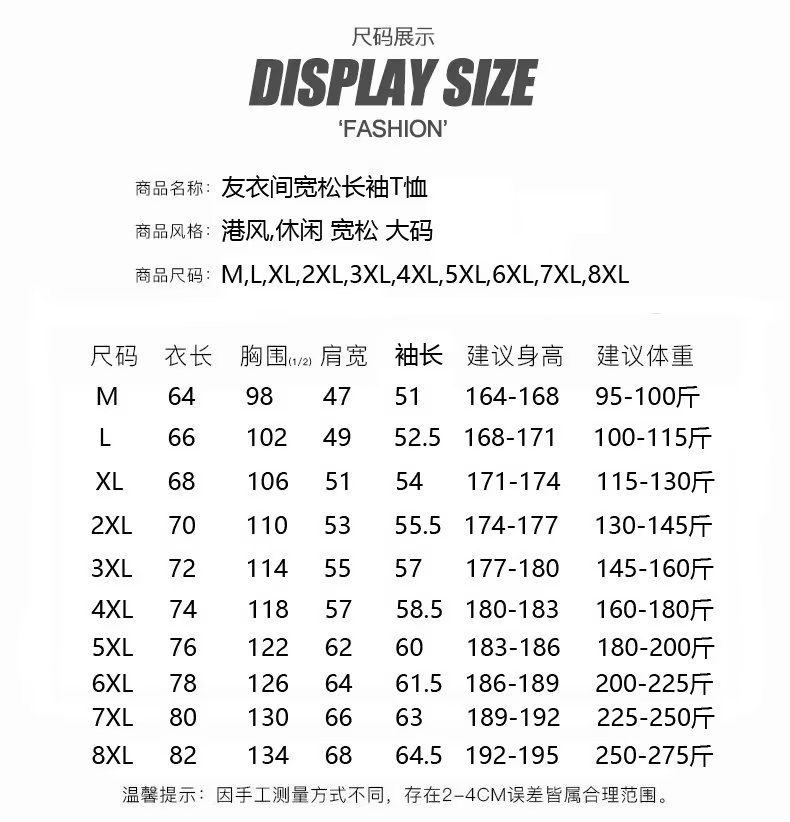 尺码展示

DISPLAY SIZE

'FASHION'

商品名称: 友衣间宽松长袖T恤

商品风格: 港风,休闲 宽松 大码

商品尺码: M,L,XL,2XL,3XL,4XL,5XL,6XL,7XL,8XL

| 尺码 | 衣长 | 胸围(1/2) | 肩宽 | 袖长 | 建议身高 | 建议体重 |
|---|---|---|---|---|---|---|
| M | 64 | 98 | 47 | 51 | 164-168 | 95-100斤 |
| L | 66 | 102 | 49 | 52.5 | 168-171 | 100-115斤 |
| XL | 68 | 106 | 51 | 54 | 171-174 | 115-130斤 |
| 2XL | 70 | 110 | 53 | 55.5 | 174-177 | 130-145斤 |
| 3XL | 72 | 114 | 55 | 57 | 177-180 | 145-160斤 |
| 4XL | 74 | 118 | 57 | 58.5 | 180-183 | 160-180斤 |
| 5XL | 76 | 122 | 62 | 60 | 183-186 | 180-200斤 |
| 6XL | 78 | 126 | 64 | 61.5 | 186-189 | 200-225斤 |
| 7XL | 80 | 130 | 66 | 63 | 189-192 | 225-250斤 |
| 8XL | 82 | 134 | 68 | 64.5 | 192-195 | 250-275斤 |

温馨提示:因手工测量方式不同,存在2-4CM误差皆属合理范围。